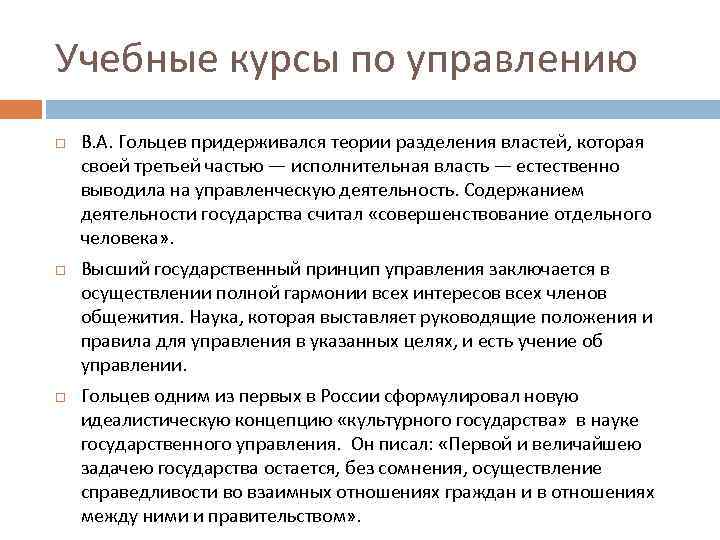 Учебные курсы по управлению

В.А. Гольцев придерживался теории разделения властей, которая своей третьей частью — исполнительная власть — естественно выводила на управленческую деятельность. Содержанием деятельности государства считал «совершенствование отдельного человека».

Высший государственный принцип управления заключается в осуществлении полной гармонии всех интересов всех членов общежития. Наука, которая выставляет руководящие положения и правила для управления в указанных целях, и есть учение об управлении.

Гольцев одним из первых в России сформулировал новую идеалистическую концепцию «культурного государства» в науке государственного управления. Он писал: «Первой и величайшею задачею государства остается, без сомнения, осуществление справедливости во взаимных отношениях граждан и в отношениях между ними и правительством».